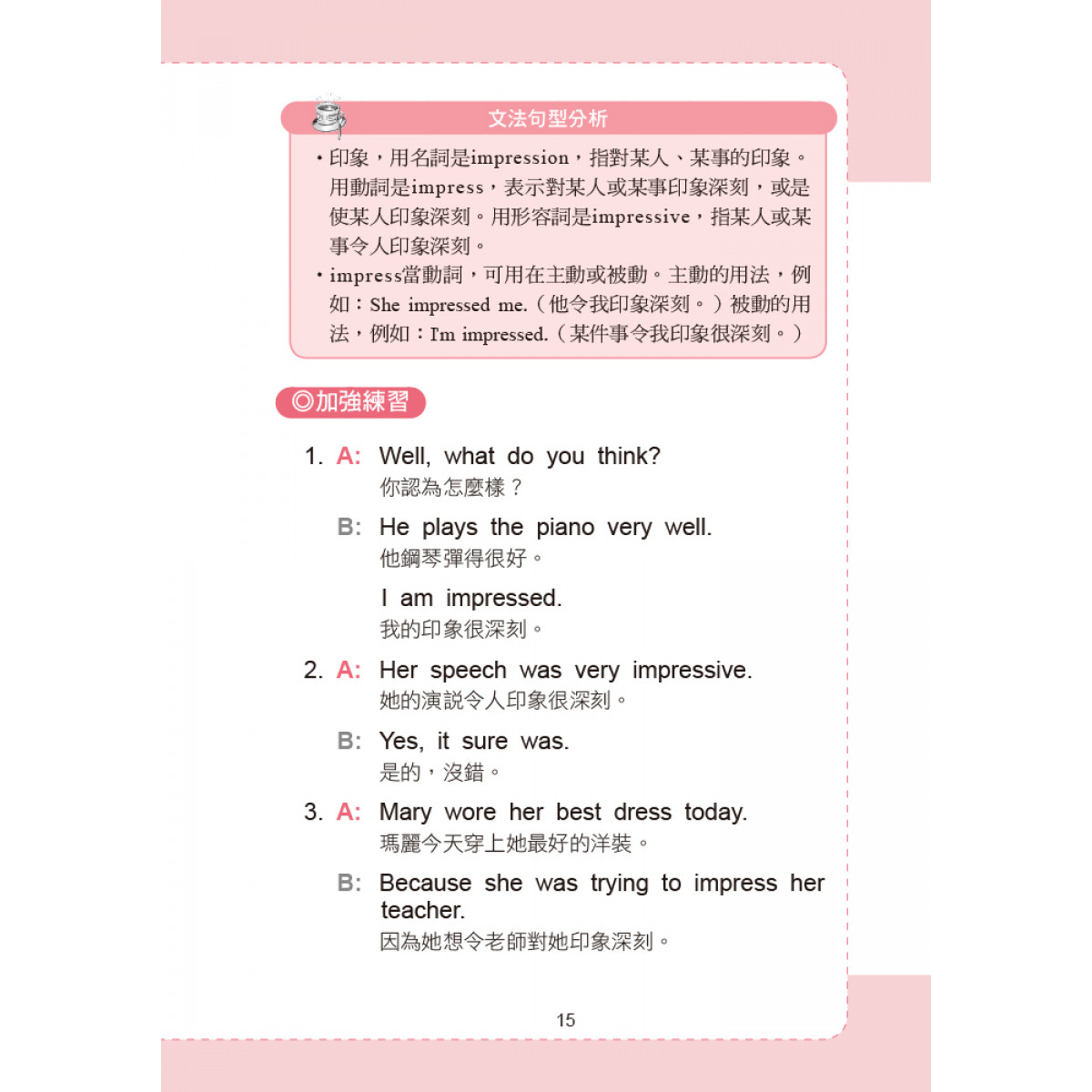 文法句型分析

・印象，用名詞是impression，指對某人、某事的印象。用動詞是impress，表示對某人或某事印象深刻，或是使某人印象深刻。用形容詞是impressive，指某人或某事令人印象深刻。

・impress當動詞，可用在主動或被動。主動的用法，例如：She impressed me.（他令我印象深刻。）被動的用法，例如：I'm impressed.（某件事令我印象很深刻。）

◎加強練習

1. A: Well, what do you think?
你認為怎麼樣？

B: He plays the piano very well.
他鋼琴彈得很好。

I am impressed.
我的印象很深刻。

2. A: Her speech was very impressive.
她的演說令人印象很深刻。

B: Yes, it sure was.
是的，沒錯。

3. A: Mary wore her best dress today.
瑪麗今天穿上她最好的洋裝。

B: Because she was trying to impress her teacher.
因為她想令老師對她印象深刻。

15